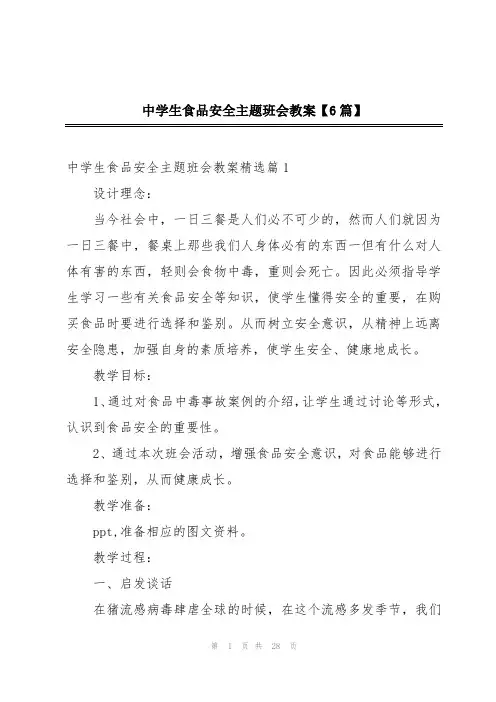 中学生食品安全主题班会教案【6篇】

中学生食品安全主题班会教案精选篇1

设计理念：

当今社会中，一日三餐是人们必不可少的，然而人们就因为一日三餐中，餐桌上那些我们人身体必有的东西一但有什么对人体有害的东西，轻则会食物中毒，重则会死亡。因此必须指导学生学习一些有关食品安全等知识，使学生懂得安全的重要，在购买食品时要进行选择和鉴别。从而树立安全意识，从精神上远离安全隐患，加强自身的素质培养，使学生安全、健康地成长。

教学目标：

1、通过对食品中毒事故案例的介绍，让学生通过讨论等形式，认识到食品安全的重要性。

2、通过本次班会活动，增强食品安全意识，对食品能够进行选择和鉴别，从而健康成长。

教学准备：

ppt，准备相应的图文资料。

教学过程：

一、启发谈话

在猪流感病毒肆虐全球的时候，在这个流感多发季节，我们

第 1 页 共 28 页